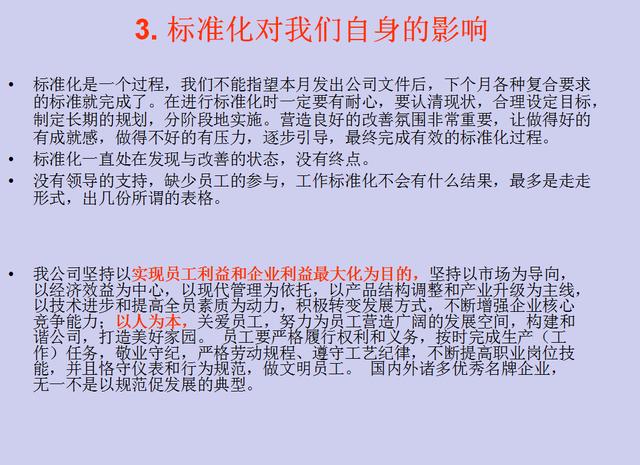 3. 标准化对我们自身的影响

• 标准化是一个过程，我们不能指望本月发出公司文件后，下个月各种复合要求的标准就完成了。在进行标准化时一定要有耐心，要认清现状，合理设定目标，制定长期的规划，分阶段地实施。营造良好的改善氛围非常重要，让做得好的有成就感，做得不好的有压力，逐步引导，最终完成有效的标准化过程。

• 标准化一直处在发现与改善的状态，没有终点。

• 没有领导的支持，缺少员工的参与，工作标准化不会有什么结果，最多是走走形式，出几份所谓的表格。

• 我公司坚持以实现员工利益和企业利益最大化为目的，坚持以市场为导向，以经济效益为中心，以现代管理为依托，以产品结构调整和产业升级为主线，以技术进步和提高全员素质为动力，积极转变发展方式，不断增强企业核心竞争能力；以人为本，关爱员工，努力为员工营造广阔的发展空间，构建和谐公司，打造美好家园。 员工要严格履行权利和义务，按时完成生产（工作）任务，敬业守纪，严格劳动规程、遵守工艺纪律，不断提高职业岗位技能，并且恪守仪表和行为规范，做文明员工。 国内外诸多优秀名牌企业，无一不是以规范促发展的典型。